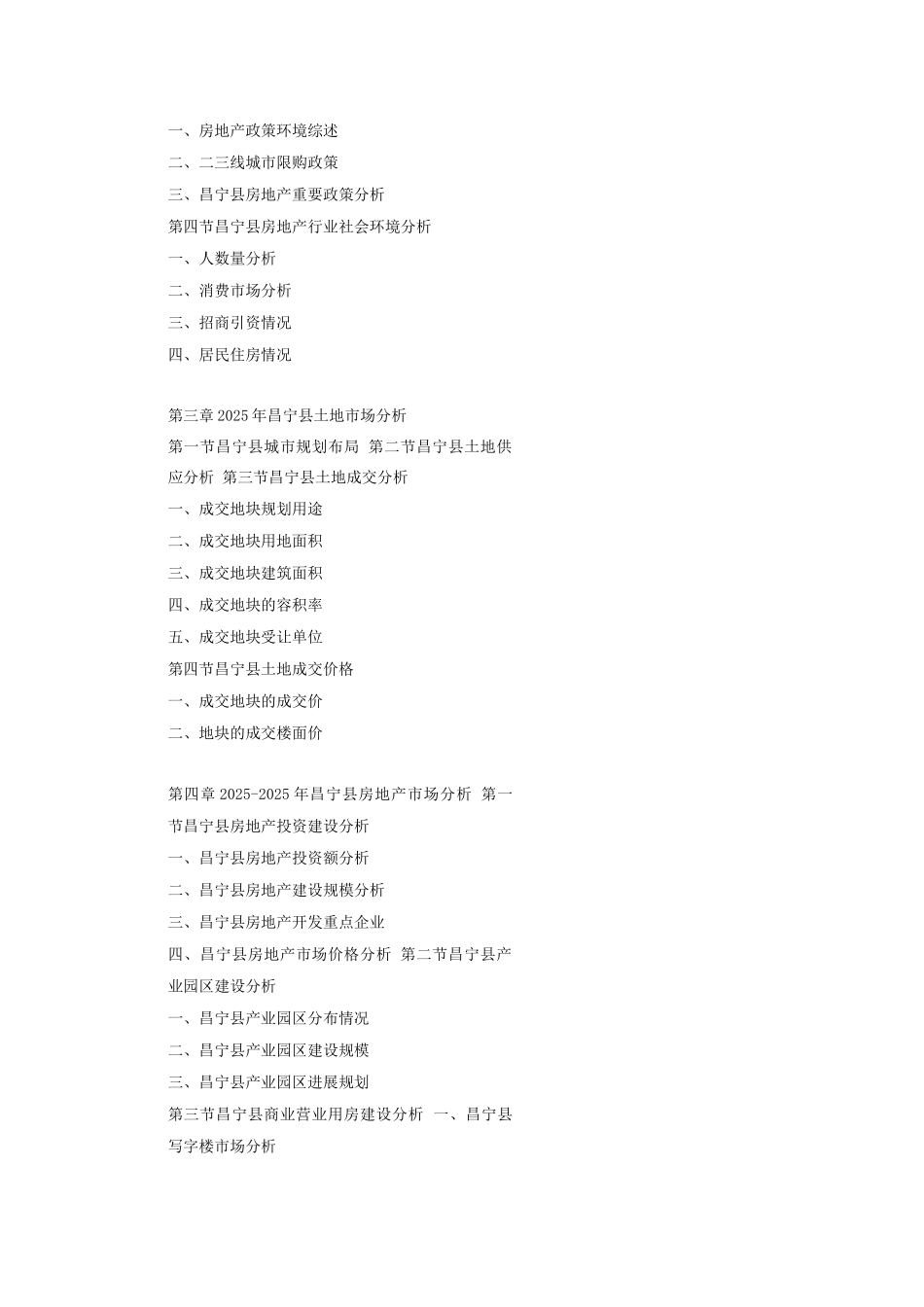 一、房地产政策环境综述
二、二三线城市限购政策
三、昌宁县房地产重要政策分析
第四节昌宁县房地产行业社会环境分析
一、人数量分析
二、消费市场分析
三、招商引资情况
四、居民住房情况

第三章 2025 年昌宁县土地市场分析
第一节昌宁县城市规划布局 第二节昌宁县土地供应分析 第三节昌宁县土地成交分析
一、成交地块规划用途
二、成交地块用地面积
三、成交地块建筑面积
四、成交地块的容积率
五、成交地块受让单位
第四节昌宁县土地成交价格
一、成交地块的成交价
二、地块的成交楼面价

第四章 2025-2025 年昌宁县房地产市场分析 第一节昌宁县房地产投资建设分析
一、昌宁县房地产投资额分析
二、昌宁县房地产建设规模分析
三、昌宁县房地产开发重点企业
四、昌宁县房地产市场价格分析 第二节昌宁县产业园区建设分析
一、昌宁县产业园区分布情况
二、昌宁县产业园区建设规模
三、昌宁县产业园区进展规划
第三节昌宁县商业营业用房建设分析 一、昌宁县写字楼市场分析